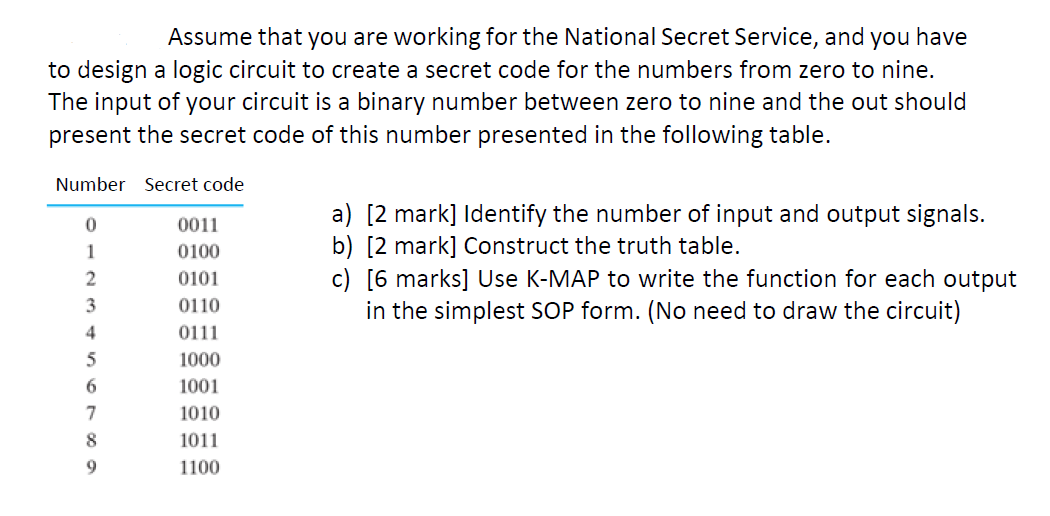 Assume that you are working for the National Secret Service, and you have to design a logic circuit to create a secret code for the numbers from zero to nine. The input of your circuit is a binary number between zero to nine and the out should present the secret code of this number presented in the following table.

| Number | Secret code |
|---|---|
| 0 | 0011 |
| 1 | 0100 |
| 2 | 0101 |
| 3 | 0110 |
| 4 | 0111 |
| 5 | 1000 |
| 6 | 1001 |
| 7 | 1010 |
| 8 | 1011 |
| 9 | 1100 |

a) [2 mark] Identify the number of input and output signals.
b) [2 mark] Construct the truth table.
c) [6 marks] Use K-MAP to write the function for each output in the simplest SOP form. (No need to draw the circuit)